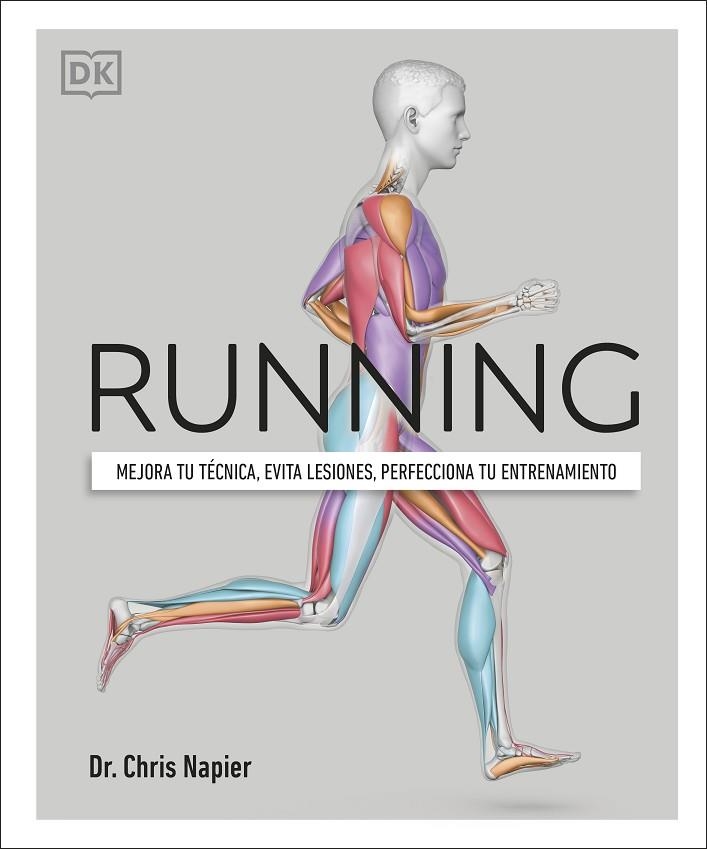 DK

RUNNING

MEJORA TU TÉCNICA, EVITA LESIONES, PERFECCIONA TU ENTRENAMIENTO

Dr. Chris Napier